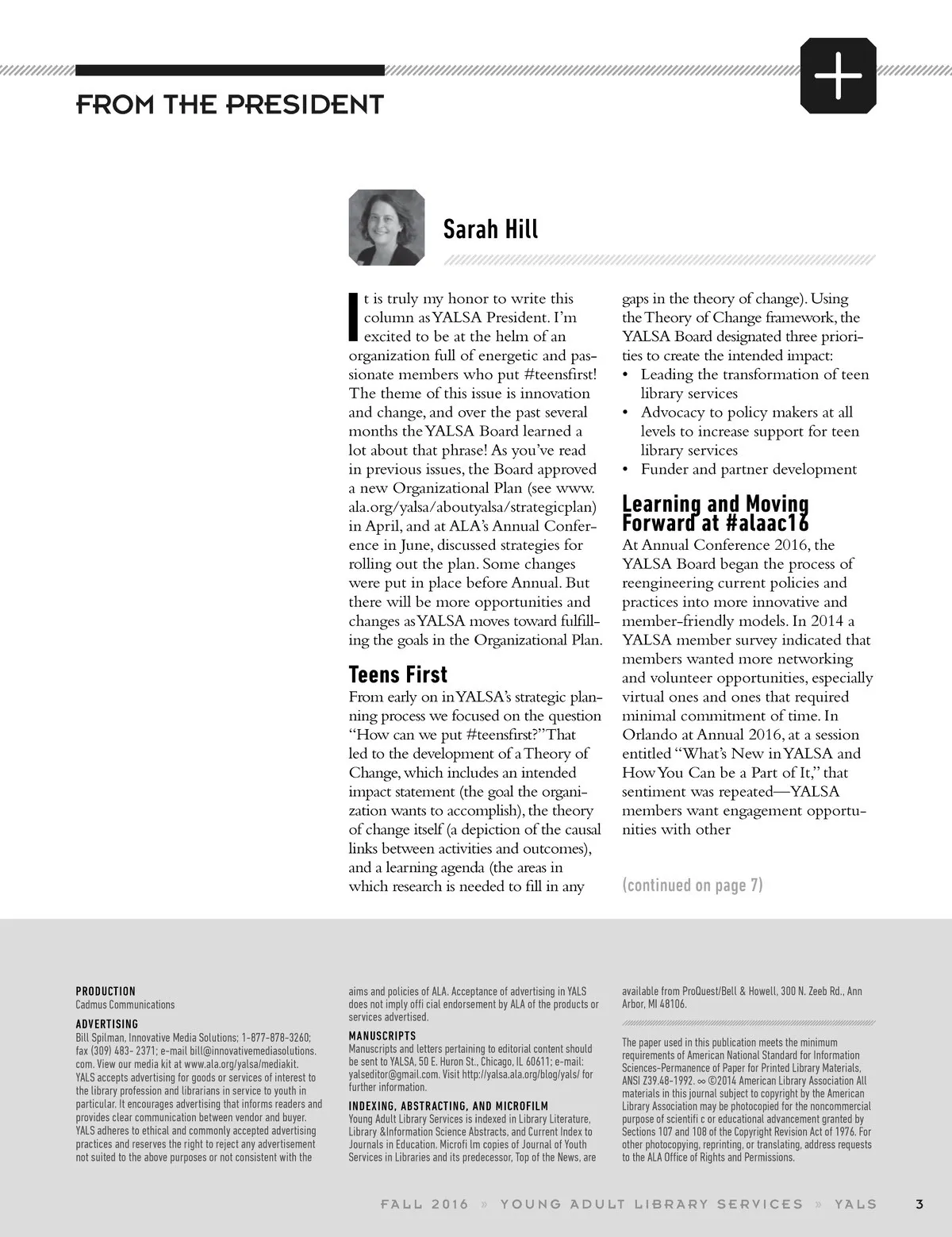 FROM THE PRESIDENT

Sarah Hill

It is truly my honor to write this column as YALSA President. I'm excited to be at the helm of an organization full of energetic and passionate members who put #teensfirst! The theme of this issue is innovation and change, and over the past several months the YALSA Board learned a lot about that phrase! As you've read in previous issues, the Board approved a new Organizational Plan (see www.ala.org/yalsa/aboutyalsa/strategicplan) in April, and at ALA's Annual Conference in June, discussed strategies for rolling out the plan. Some changes were put in place before Annual. But there will be more opportunities and changes as YALSA moves toward fulfilling the goals in the Organizational Plan.

Teens First

From early on in YALSA's strategic planning process we focused on the question "How can we put #teensfirst?" That led to the development of a Theory of Change, which includes an intended impact statement (the goal the organization wants to accomplish), the theory of change itself (a depiction of the causal links between activities and outcomes), and a learning agenda (the areas in which research is needed to fill in any gaps in the theory of change). Using the Theory of Change framework, the YALSA Board designated three priorities to create the intended impact:

• Leading the transformation of teen library services
• Advocacy to policy makers at all levels to increase support for teen library services
• Funder and partner development

Learning and Moving Forward at #alaac16

At Annual Conference 2016, the YALSA Board began the process of reengineering current policies and practices into more innovative and member-friendly models. In 2014 a YALSA member survey indicated that members wanted more networking and volunteer opportunities, especially virtual ones and ones that required minimal commitment of time. In Orlando at Annual 2016, at a session entitled "What's New in YALSA and How You Can be a Part of It," that sentiment was repeated—YALSA members want engagement opportunities with other

(continued on page 7)

PRODUCTION
Cadmus Communications

ADVERTISING
Bill Spilman, Innovative Media Solutions; 1-877-878-3260; fax (309) 483- 2371; e-mail bill@innovativemediasolutions.com. View our media kit at www.ala.org/yalsa/mediakit. YALS accepts advertising for goods or services of interest to the library profession and librarians in service to youth in particular. It encourages advertising that informs readers and provides clear communication between vendor and buyer. YALS adheres to ethical and commonly accepted advertising practices and reserves the right to reject any advertisement not suited to the above purposes or not consistent with the aims and policies of ALA. Acceptance of advertising in YALS does not imply offi cial endorsement by ALA of the products or services advertised.

MANUSCRIPTS
Manuscripts and letters pertaining to editorial content should be sent to YALSA, 50 E. Huron St., Chicago, IL 60611; e-mail: yalseditor@gmail.com. Visit http://yalsa.ala.org/blog/yals/ for further information.

INDEXING, ABSTRACTING, AND MICROFILM
Young Adult Library Services is indexed in Library Literature, Library &Information Science Abstracts, and Current Index to Journals in Education. Microfi lm copies of Journal of Youth Services in Libraries and its predecessor, Top of the News, are available from ProQuest/Bell & Howell, 300 N. Zeeb Rd., Ann Arbor, MI 48106.

The paper used in this publication meets the minimum requirements of American National Standard for Information Sciences-Permanence of Paper for Printed Library Materials, ANSI Z39.48-1992. ∞ ©2014 American Library Association All materials in this journal subject to copyright by the American Library Association may be photocopied for the noncommercial purpose of scientifi c or educational advancement granted by Sections 107 and 108 of the Copyright Revision Act of 1976. For other photocopying, reprinting, or translating, address requests to the ALA Office of Rights and Permissions.

FALL 2016 » YOUNG ADULT LIBRARY SERVICES » YALS 3